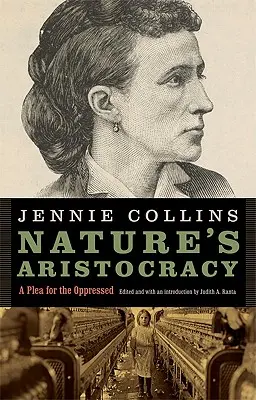 JENNIE COLLINS
NATURE'S ARISTOCRACY
A Plea for the Oppressed
Edited and with an introduction by Judith A. Ranta